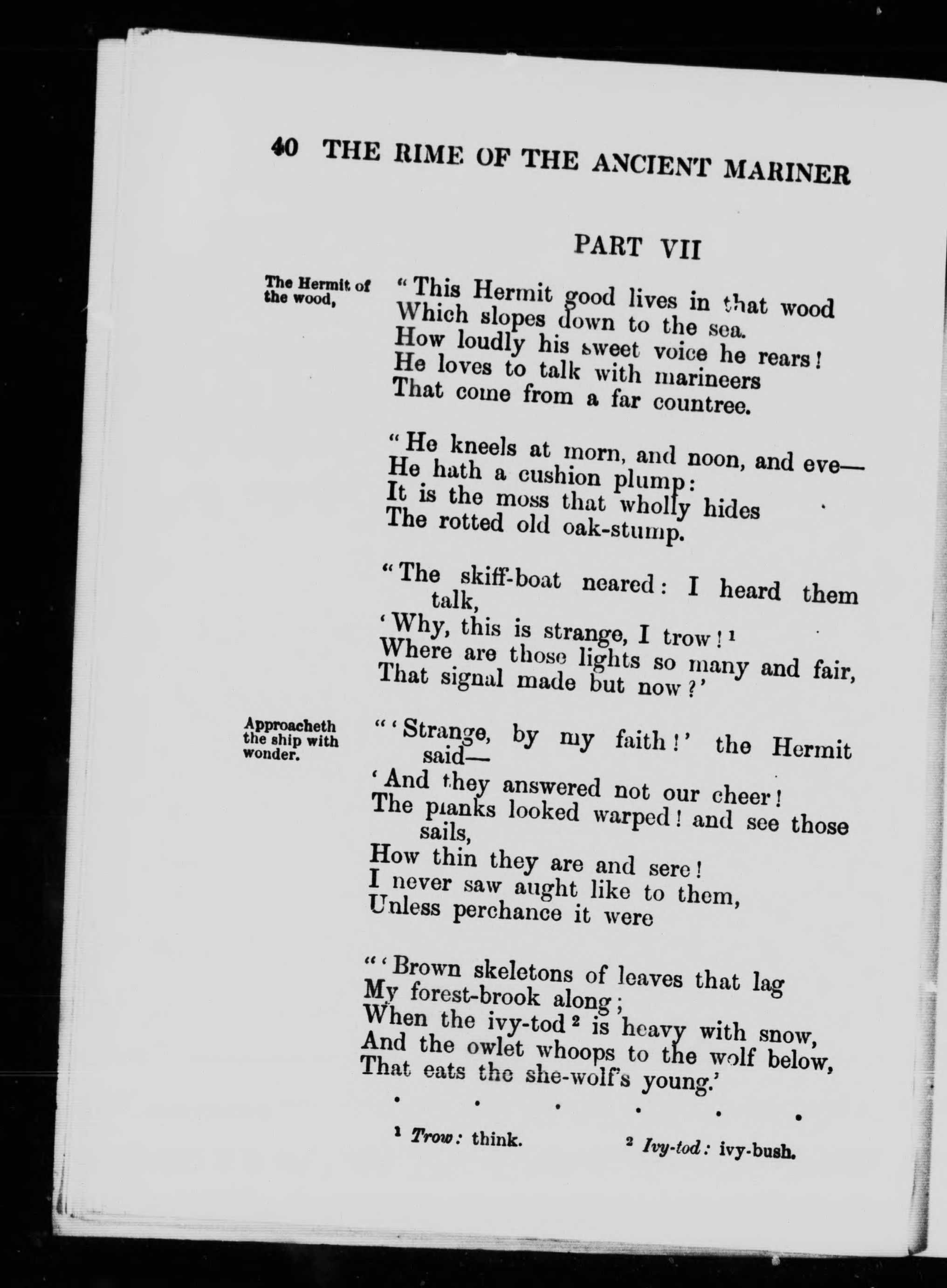 40 THE RIME OF THE ANCIENT MARINER

PART VII

The Hermit of the wood,

"This Hermit good lives in that wood
Which slopes down to the sea.
How loudly his sweet voice he rears!
He loves to talk with marineers
That come from a far countree.

"He kneels at morn, and noon, and eve—
He hath a cushion plump:
It is the moss that wholly hides
The rotted old oak-stump.

"The skiff-boat neared: I heard them talk,
'Why, this is strange, I trow!$^1$
Where are those lights so many and fair,
That signal made but now?'

Approacheth the ship with wonder.

"'Strange, by my faith!' the Hermit said—
'And they answered not our cheer!
The planks looked warped! and see those sails,
How thin they are and sere!
I never saw aught like to them,
Unless perchance it were

"'Brown skeletons of leaves that lag
My forest-brook along;
When the ivy-tod$^2$ is heavy with snow,
And the owlet whoops to the wolf below,
That eats the she-wolf's young.'

. . . . . .

$^1$ Trow: think. $^2$ Ivy-tod: ivy-bush.